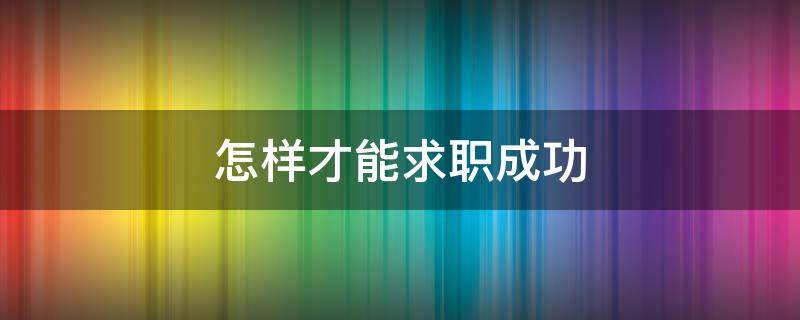 怎样才能求职成功